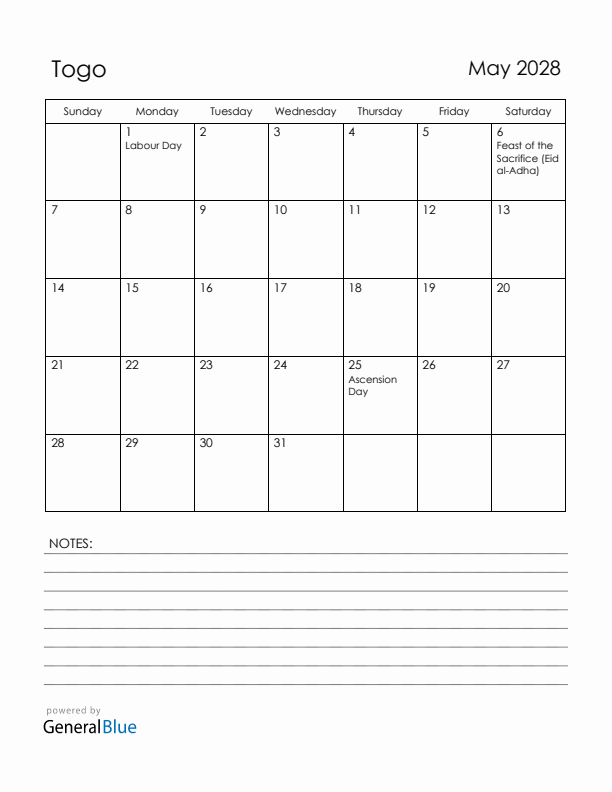 Togo

May 2028

| Sunday | Monday | Tuesday | Wednesday | Thursday | Friday | Saturday |
|---|---|---|---|---|---|---|
| | 1 Labour Day | 2 | 3 | 4 | 5 | 6 Feast of the Sacrifice (Eid al-Adha) |
| 7 | 8 | 9 | 10 | 11 | 12 | 13 |
| 14 | 15 | 16 | 17 | 18 | 19 | 20 |
| 21 | 22 | 23 | 24 | 25 Ascension Day | 26 | 27 |
| 28 | 29 | 30 | 31 | | | |

NOTES:

powered by
GeneralBlue